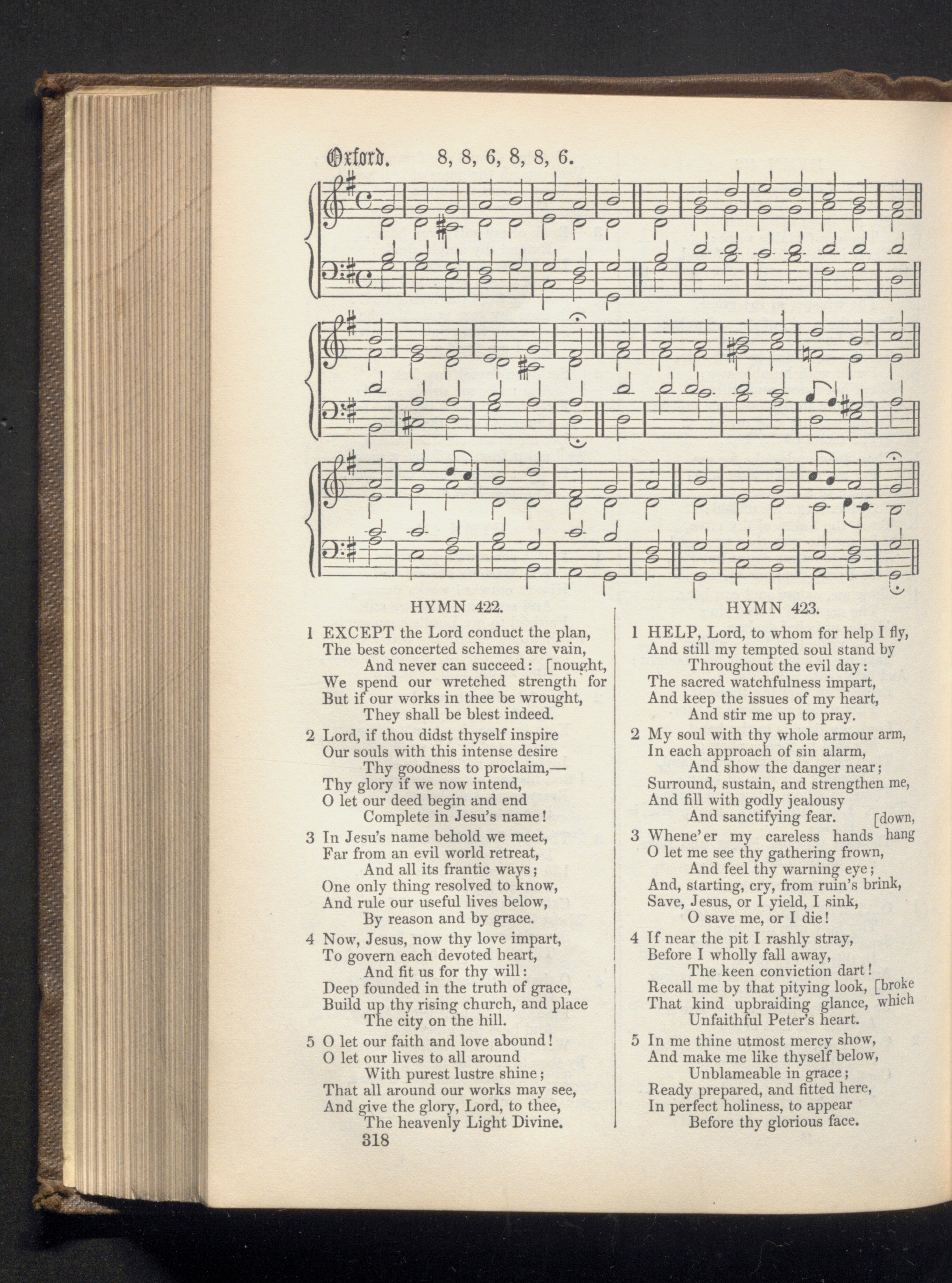 Oxford. 8, 8, 6, 8, 8, 6.

HYMN 422.

1 EXCEPT the Lord conduct the plan,
The best concerted schemes are vain,
And never can succeed: [nought,
We spend our wretched strength for
But if our works in thee be wrought,
They shall be blest indeed.

2 Lord, if thou didst thyself inspire
Our souls with this intense desire
Thy goodness to proclaim,—
Thy glory if we now intend,
O let our deed begin and end
Complete in Jesu's name!

3 In Jesu's name behold we meet,
Far from an evil world retreat,
And all its frantic ways;
One only thing resolved to know,
And rule our useful lives below,
By reason and by grace.

4 Now, Jesus, now thy love impart,
To govern each devoted heart,
And fit us for thy will:
Deep founded in the truth of grace,
Build up thy rising church, and place
The city on the hill.

5 O let our faith and love abound!
O let our lives to all around
With purest lustre shine;
That all around our works may see,
And give the glory, Lord, to thee,
The heavenly Light Divine.

318

HYMN 423.

1 HELP, Lord, to whom for help I fly,
And still my tempted soul stand by
Throughout the evil day:
The sacred watchfulness impart,
And keep the issues of my heart,
And stir me up to pray.

2 My soul with thy whole armour arm,
In each approach of sin alarm,
And show the danger near;
Surround, sustain, and strengthen me,
And fill with godly jealousy
And sanctifying fear. [down,

3 Whene'er my careless hands hang
O let me see thy gathering frown,
And feel thy warning eye;
And, starting, cry, from ruin's brink,
Save, Jesus, or I yield, I sink,
O save me, or I die!

4 If near the pit I rashly stray,
Before I wholly fall away,
The keen conviction dart!
Recall me by that pitying look, [broke
That kind upbraiding glance, which
Unfaithful Peter's heart.

5 In me thine utmost mercy show,
And make me like thyself below,
Unblameable in grace;
Ready prepared, and fitted here,
In perfect holiness, to appear
Before thy glorious face.